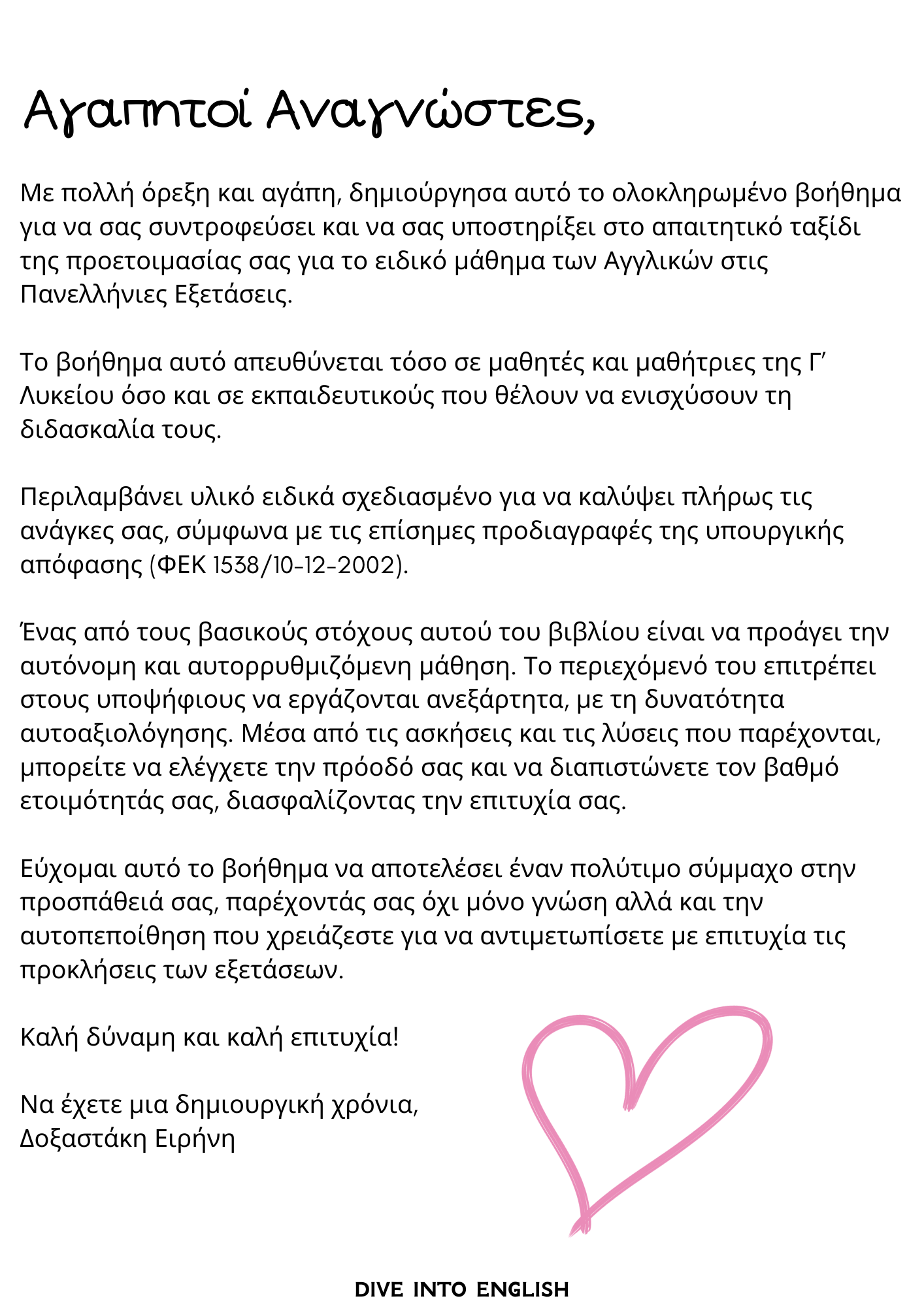 Αγαπητοί Αναγνώστες,

Με πολλή όρεξη και αγάπη, δημιούργησα αυτό το ολοκληρωμένο βοήθημα για να σας συντροφεύσει και να σας υποστηρίξει στο απαιτητικό ταξίδι της προετοιμασίας σας για το ειδικό μάθημα των Αγγλικών στις Πανελλήνιες Εξετάσεις.

Το βοήθημα αυτό απευθύνεται τόσο σε μαθητές και μαθήτριες της Γ' Λυκείου όσο και σε εκπαιδευτικούς που θέλουν να ενισχύσουν τη διδασκαλία τους.

Περιλαμβάνει υλικό ειδικά σχεδιασμένο για να καλύψει πλήρως τις ανάγκες σας, σύμφωνα με τις επίσημες προδιαγραφές της υπουργικής απόφασης (ΦΕΚ 1538/10-12-2002).

Ένας από τους βασικούς στόχους αυτού του βιβλίου είναι να προάγει την αυτόνομη και αυτορρυθμιζόμενη μάθηση. Το περιεχόμενό του επιτρέπει στους υποψήφιους να εργάζονται ανεξάρτητα, με τη δυνατότητα αυτοαξιολόγησης. Μέσα από τις ασκήσεις και τις λύσεις που παρέχονται, μπορείτε να ελέγχετε την πρόοδό σας και να διαπιστώνετε τον βαθμό ετοιμότητάς σας, διασφαλίζοντας την επιτυχία σας.

Εύχομαι αυτό το βοήθημα να αποτελέσει έναν πολύτιμο σύμμαχο στην προσπάθειά σας, παρέχοντάς σας όχι μόνο γνώση αλλά και την αυτοπεποίθηση που χρειάζεστε για να αντιμετωπίσετε με επιτυχία τις προκλήσεις των εξετάσεων.

Καλή δύναμη και καλή επιτυχία!

Να έχετε μια δημιουργική χρόνια,
Δοξαστάκη Ειρήνη

DIVE INTO ENGLISH